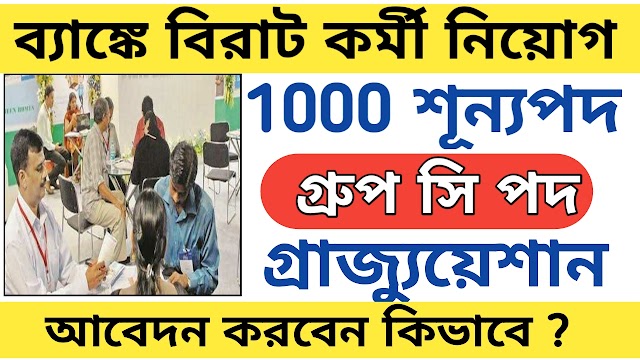 ব্যাঙ্কে বিরাট কর্মী নিয়োগ

1000 শূন্যপদ

গ্রুপ সি পদ

গ্রাজুয়েশান

আবেদন করবেন কিভাবে ?